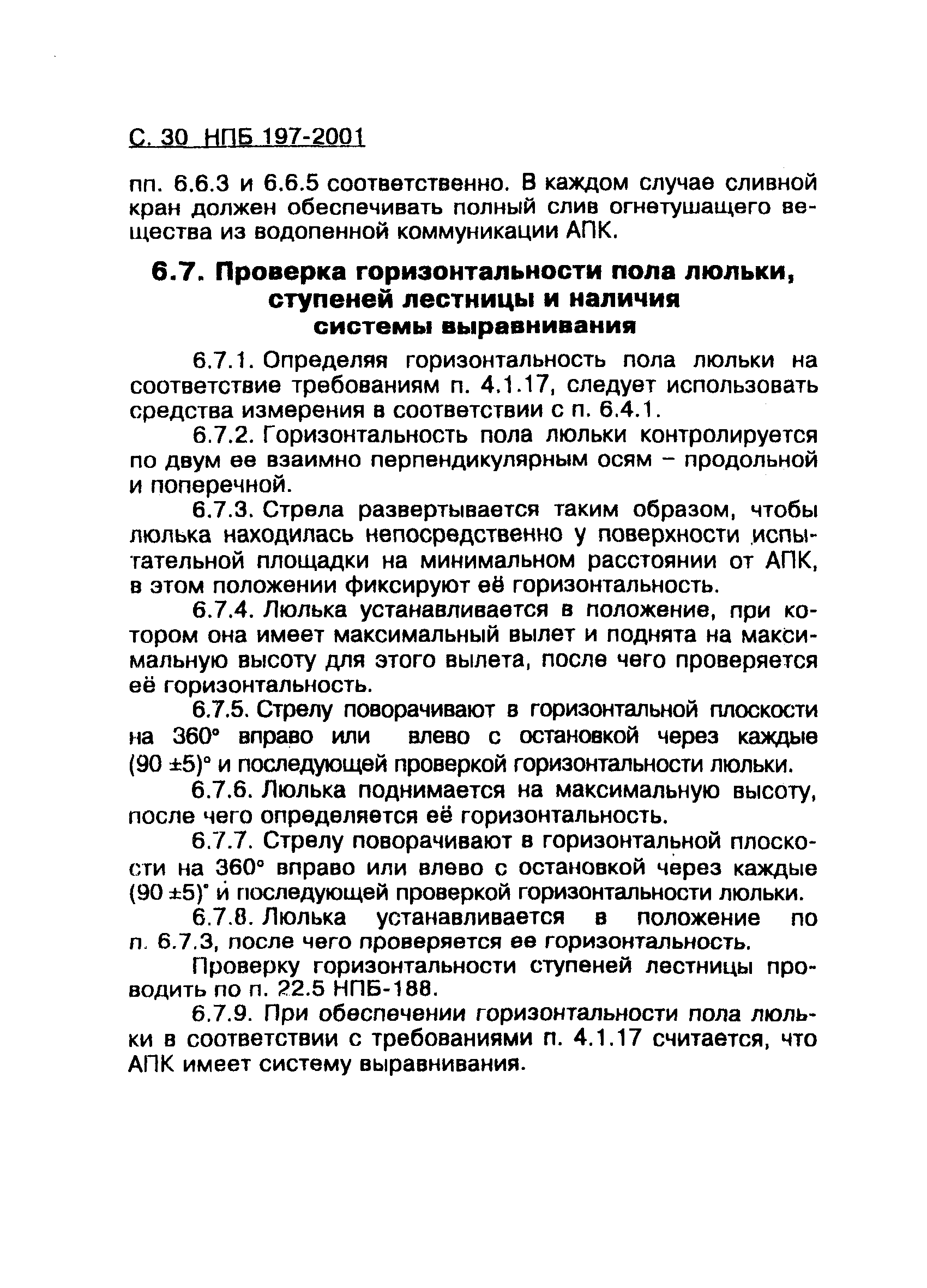 С. 30 НПБ 197-2001

пп. 6.6.3 и 6.6.5 соответственно. В каждом случае сливной кран должен обеспечивать полный слив огнетушащего вещества из водопенной коммуникации АПК.

6.7. Проверка горизонтальности пола люльки, ступеней лестницы и наличия системы выравнивания

6.7.1. Определяя горизонтальность пола люльки на соответствие требованиям п. 4.1.17, следует использовать средства измерения в соответствии с п. 6.4.1.

6.7.2. Горизонтальность пола люльки контролируется по двум ее взаимно перпендикулярным осям – продольной и поперечной.

6.7.3. Стрела развертывается таким образом, чтобы люлька находилась непосредственно у поверхности испытательной площадки на минимальном расстоянии от АПК, в этом положении фиксируют её горизонтальность.

6.7.4. Люлька устанавливается в положение, при котором она имеет максимальный вылет и поднята на максимальную высоту для этого вылета, после чего проверяется её горизонтальность.

6.7.5. Стрелу поворачивают в горизонтальной плоскости на 360° вправо или влево с остановкой через каждые (90 ±5)° и последующей проверкой горизонтальности люльки.

6.7.6. Люлька поднимается на максимальную высоту, после чего определяется её горизонтальность.

6.7.7. Стрелу поворачивают в горизонтальной плоскости на 360° вправо или влево с остановкой через каждые (90 ±5)° и последующей проверкой горизонтальности люльки.

6.7.8. Люлька устанавливается в положение по п. 6.7.3, после чего проверяется ее горизонтальность.

Проверку горизонтальности ступеней лестницы проводить по п. 22.5 НПБ-188.

6.7.9. При обеспечении горизонтальности пола люльки в соответствии с требованиями п. 4.1.17 считается, что АПК имеет систему выравнивания.